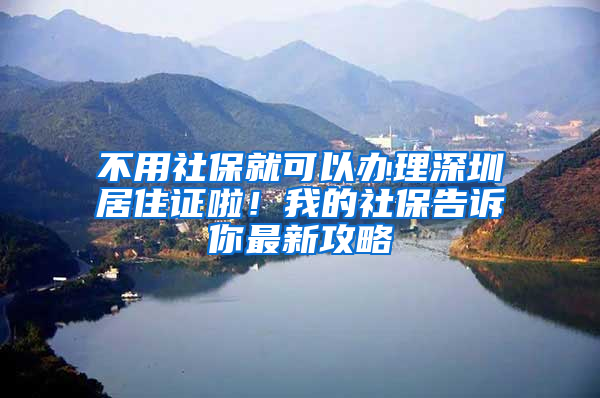 不用社保就可以办理深圳居住证啦！我的社保告诉你最新攻略